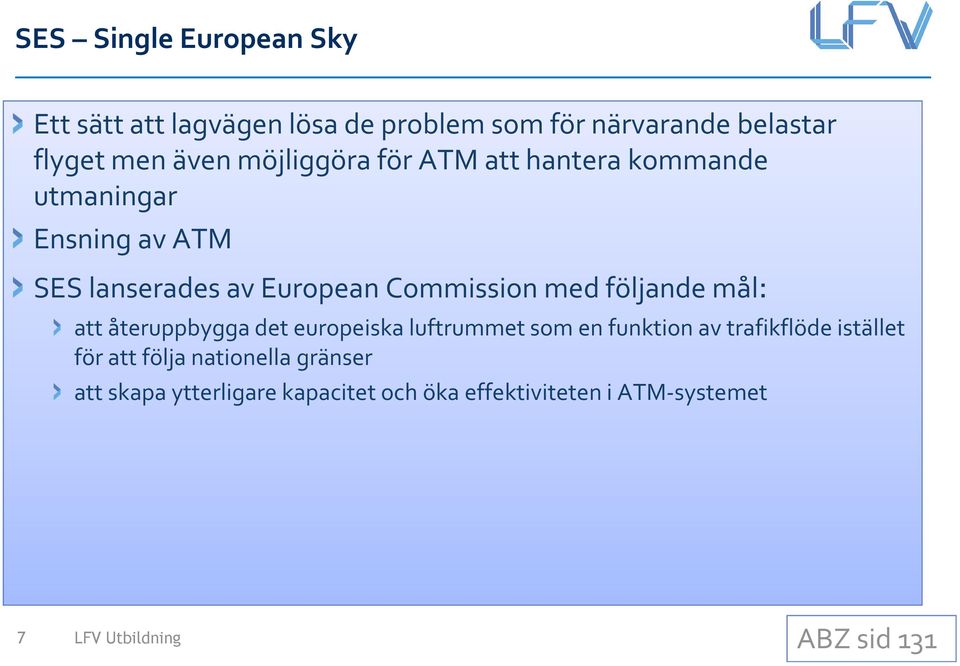 SES – Single European Sky

LFV

Ett sätt att lagvägen lösa de problem som för närvarande belastar flyget men även möjliggöra för ATM att hantera kommande utmaningar

Ensning av ATM

SES lanserades av European Commission med följande mål:

att återuppbygga det europeiska luftrummet som en funktion av trafikflöde istället för att följa nationella gränser

att skapa ytterligare kapacitet och öka effektiviteten i ATM-systemet

7 LFV Utbildning

ABZ sid 131